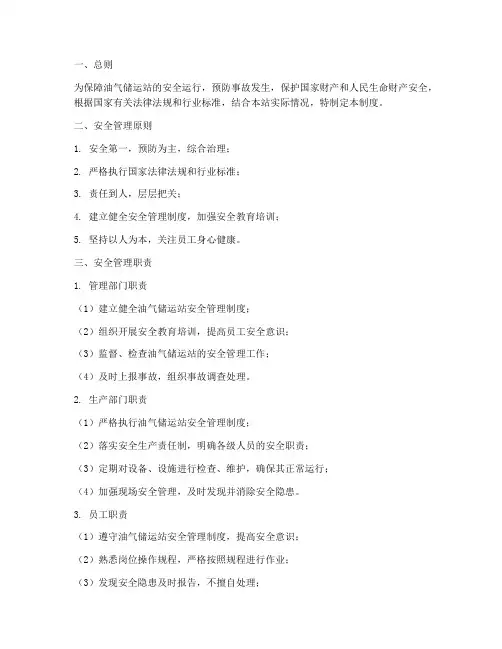 一、总则

为保障油气储运站的安全运行，预防事故发生，保护国家财产和人民生命财产安全，根据国家有关法律法规和行业标准，结合本站实际情况，特制定本制度。

二、安全管理原则

1. 安全第一，预防为主，综合治理；

2. 严格执行国家法律法规和行业标准；

3. 责任到人，层层把关；

4. 建立健全安全管理制度，加强安全教育培训；

5. 坚持以人为本，关注员工身心健康。

三、安全管理职责

1. 管理部门职责

（1）建立健全油气储运站安全管理制度；

（2）组织开展安全教育培训，提高员工安全意识；

（3）监督、检查油气储运站的安全管理工作；

（4）及时上报事故，组织事故调查处理。

2. 生产部门职责

（1）严格执行油气储运站安全管理制度；

（2）落实安全生产责任制，明确各级人员的安全职责；

（3）定期对设备、设施进行检查、维护，确保其正常运行；

（4）加强现场安全管理，及时发现并消除安全隐患。

3. 员工职责

（1）遵守油气储运站安全管理制度，提高安全意识；

（2）熟悉岗位操作规程，严格按照规程进行作业；

（3）发现安全隐患及时报告，不擅自处理；